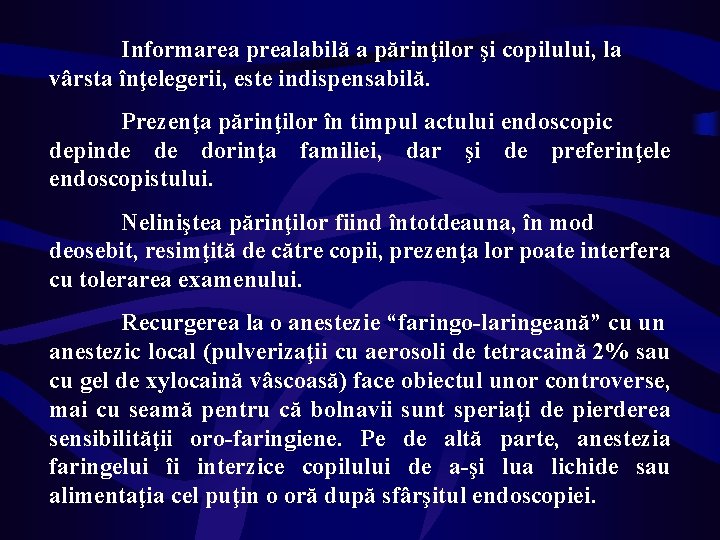 Informarea prealabilă a părinţilor şi copilului, la vârsta înţelegerii, este indispensabilă.

Prezenţa părinţilor în timpul actului endoscopic depinde de dorinţa familiei, dar şi de preferinţele endoscopistului.

Neliniştea părinţilor fiind întotdeauna, în mod deosebit, resimţită de către copii, prezenţa lor poate interfera cu tolerarea examenului.

Recurgerea la o anestezie “faringo-laringeană” cu un anestezic local (pulverizaţii cu aerosoli de tetracaină 2% sau cu gel de xylocaină vâscoasă) face obiectul unor controverse, mai cu seamă pentru că bolnavii sunt speriaţi de pierderea sensibilităţii oro-faringiene. Pe de altă parte, anestezia faringelui îi interzice copilului de a-şi lua lichide sau alimentaţia cel puţin o oră după sfârşitul endoscopiei.